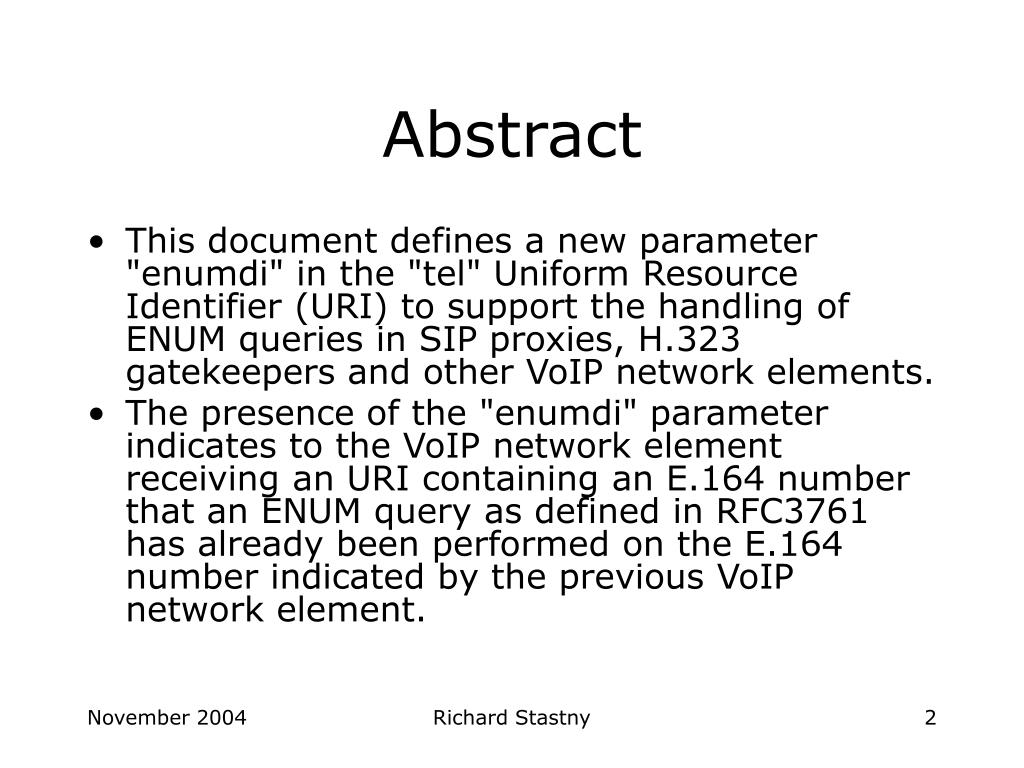 Abstract

• This document defines a new parameter "enumdi" in the "tel" Uniform Resource Identifier (URI) to support the handling of ENUM queries in SIP proxies, H.323 gatekeepers and other VoIP network elements.
• The presence of the "enumdi" parameter indicates to the VoIP network element receiving an URI containing an E.164 number that an ENUM query as defined in RFC3761 has already been performed on the E.164 number indicated by the previous VoIP network element.

November 2004

Richard Stastny

2